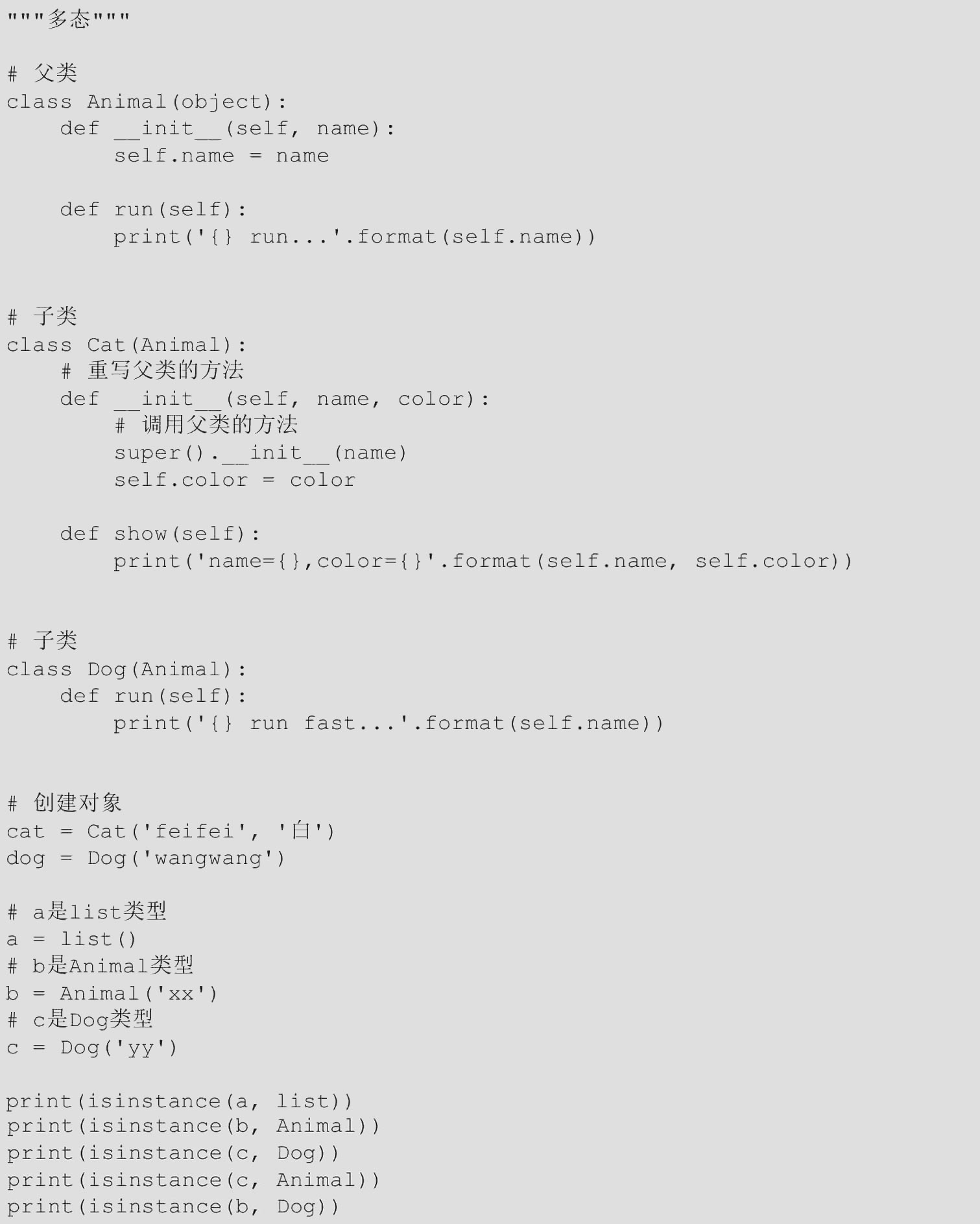 """多态"""

# 父类
class Animal(object):
    def __init__(self, name):
        self.name = name

    def run(self):
        print('{} run...'.format(self.name))


# 子类
class Cat(Animal):
    # 重写父类的方法
    def __init__(self, name, color):
        # 调用父类的方法
        super().__init__(name)
        self.color = color

    def show(self):
        print('name={},color={}'.format(self.name, self.color))


# 子类
class Dog(Animal):
    def run(self):
        print('{} run fast...'.format(self.name))


# 创建对象
cat = Cat('feifei', '白')
dog = Dog('wangwang')

# a是list类型
a = list()
# b是Animal类型
b = Animal('xx')
# c是Dog类型
c = Dog('yy')

print(isinstance(a, list))
print(isinstance(b, Animal))
print(isinstance(c, Dog))
print(isinstance(c, Animal))
print(isinstance(b, Dog))